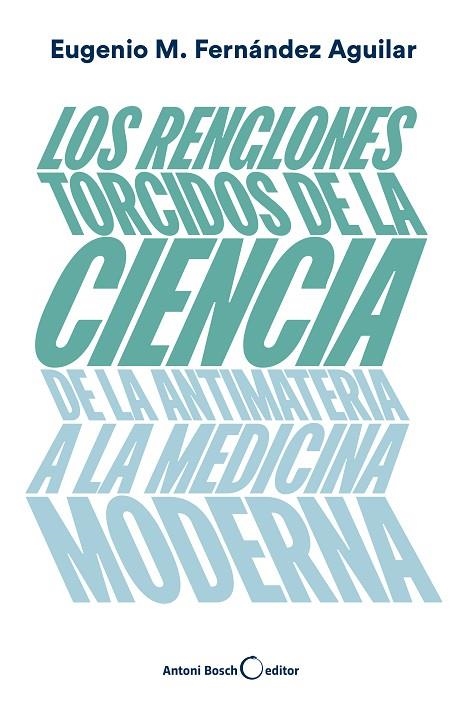 Eugenio M. Fernández Aguilar

LOS RENGLONES TORCIDOS DE LA CIENCIA

DE LA ANTIMATERIA A LA MEDICINA MODERNA

Antoni Bosch editor